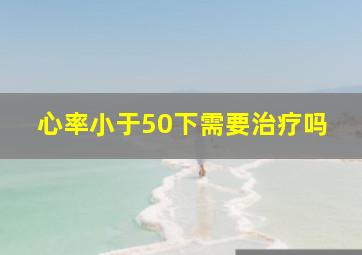 心率小于50下需要治疗吗